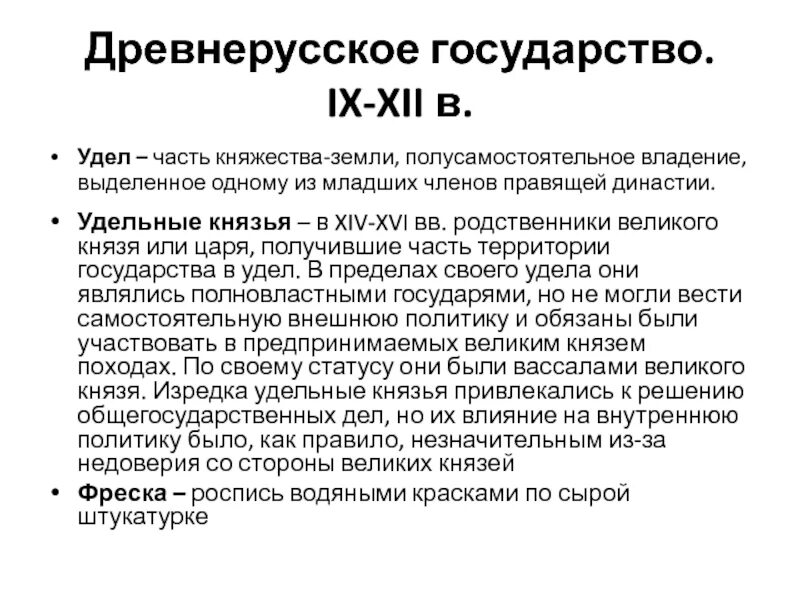 Древнерусское государство. IX-XII в.

• Удел – часть княжества-земли, полусамостоятельное владение, выделенное одному из младших членов правящей династии.

• Удельные князья – в XIV-XVI вв. родственники великого князя или царя, получившие часть территории государства в удел. В пределах своего удела они являлись полновластными государями, но не могли вести самостоятельную внешнюю политику и обязаны были участвовать в предпринимаемых великим князем походах. По своему статусу они были вассалами великого князя. Изредка удельные князья привлекались к решению общегосударственных дел, но их влияние на внутреннюю политику было, как правило, незначительным из-за недоверия со стороны великих князей

• Фреска – роспись водяными красками по сырой штукатурке